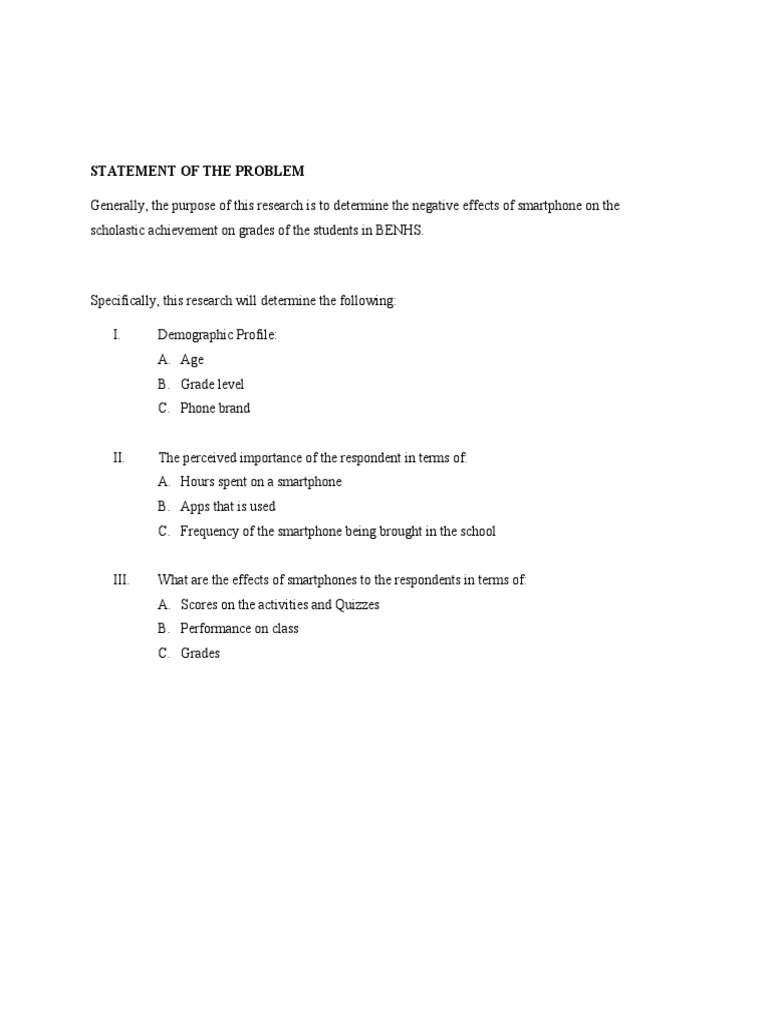 STATEMENT OF THE PROBLEM

Generally, the purpose of this research is to determine the negative effects of smartphone on the scholastic achievement on grades of the students in BENHS.

Specifically, this research will determine the following:

I. Demographic Profile:
A. Age
B. Grade level
C. Phone brand

II. The perceived importance of the respondent in terms of:
A. Hours spent on a smartphone
B. Apps that is used
C. Frequency of the smartphone being brought in the school

III. What are the effects of smartphones to the respondents in terms of:
A. Scores on the activities and Quizzes
B. Performance on class
C. Grades